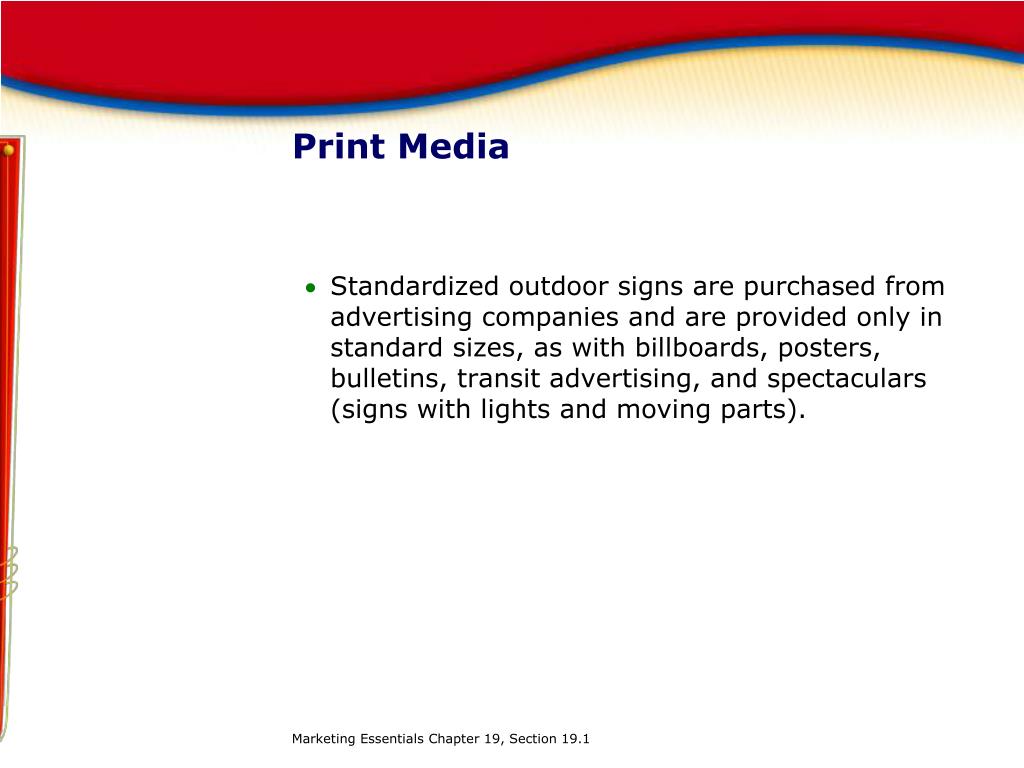 Print Media

• Standardized outdoor signs are purchased from advertising companies and are provided only in standard sizes, as with billboards, posters, bulletins, transit advertising, and spectaculars (signs with lights and moving parts).

Marketing Essentials Chapter 19, Section 19.1